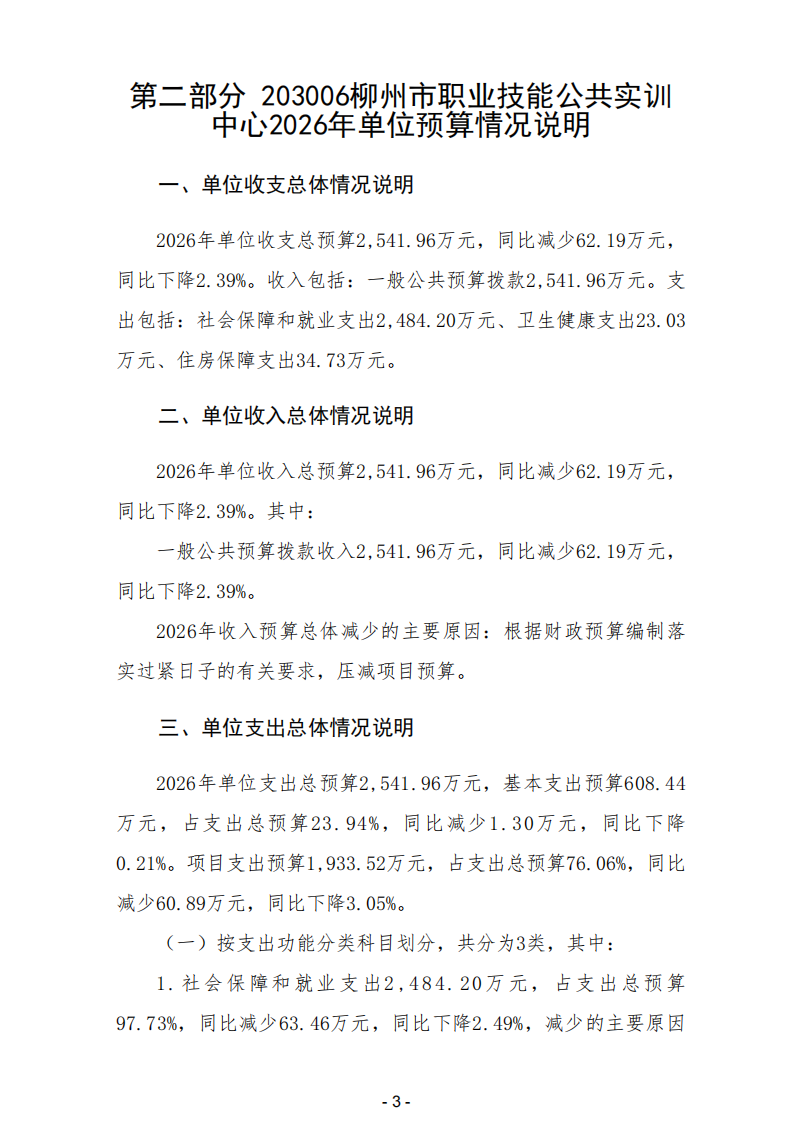 第二部分 203006柳州市职业技能公共实训中心2026年单位预算情况说明

一、单位收支总体情况说明

2026年单位收支总预算2,541.96万元，同比减少62.19万元，同比下降2.39%。收入包括：一般公共预算拨款2,541.96万元。支出包括：社会保障和就业支出2,484.20万元、卫生健康支出23.03万元、住房保障支出34.73万元。

二、单位收入总体情况说明

2026年单位收入总预算2,541.96万元，同比减少62.19万元，同比下降2.39%。其中：

一般公共预算拨款收入2,541.96万元，同比减少62.19万元，同比下降2.39%。

2026年收入预算总体减少的主要原因：根据财政预算编制落实过紧日子的有关要求，压减项目预算。

三、单位支出总体情况说明

2026年单位支出总预算2,541.96万元，基本支出预算608.44万元，占支出总预算23.94%，同比减少1.30万元，同比下降0.21%。项目支出预算1,933.52万元，占支出总预算76.06%，同比减少60.89万元，同比下降3.05%。

（一）按支出功能分类科目划分，共分为3类，其中：

1.社会保障和就业支出2,484.20万元，占支出总预算97.73%，同比减少63.46万元，同比下降2.49%，减少的主要原因

- 3 -